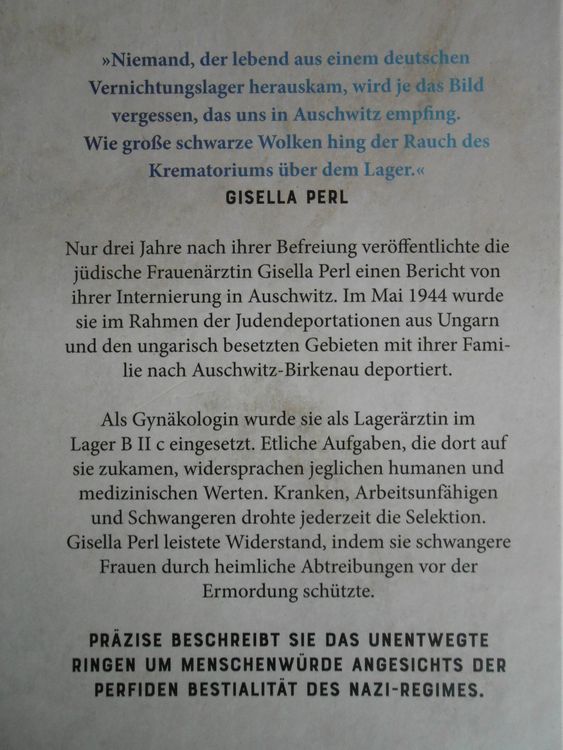 »Niemand, der lebend aus einem deutschen Vernichtungslager herauskam, wird je das Bild vergessen, das uns in Auschwitz empfing. Wie große schwarze Wolken hing der Rauch des Krematoriums über dem Lager.«
GISELLA PERL

Nur drei Jahre nach ihrer Befreiung veröffentlichte die jüdische Frauenärztin Gisella Perl einen Bericht von ihrer Internierung in Auschwitz. Im Mai 1944 wurde sie im Rahmen der Judendeportationen aus Ungarn und den ungarisch besetzten Gebieten mit ihrer Familie nach Auschwitz-Birkenau deportiert.

Als Gynäkologin wurde sie als Lagerärztin im Lager B II c eingesetzt. Etliche Aufgaben, die dort auf sie zukamen, widersprachen jeglichen humanen und medizinischen Werten. Kranken, Arbeitsunfähigen und Schwangeren drohte jederzeit die Selektion. Gisella Perl leistete Widerstand, indem sie schwangere Frauen durch heimliche Abtreibungen vor der Ermordung schützte.

PRÄZISE BESCHREIBT SIE DAS UNENTWEGTE RINGEN UM MENSCHENWÜRDE ANGESICHTS DER PERFIDEN BESTIALITÄT DES NAZI-REGIMES.